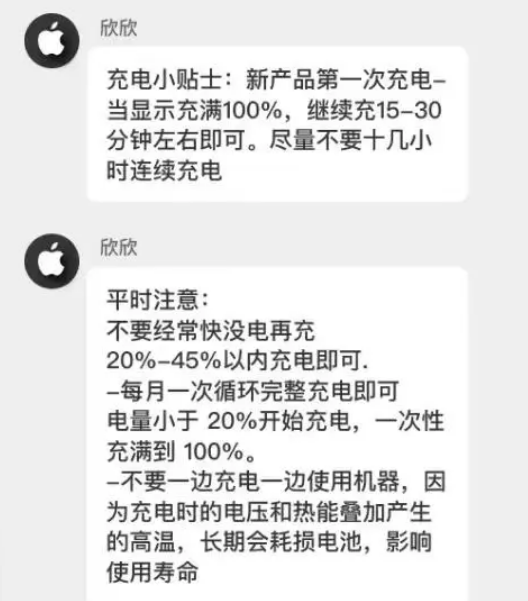 欣欣

充电小贴士：新产品第一次充电–当显示充满100%，继续充15–30分钟左右即可。尽量不要十几小时连续充电

欣欣

平时注意：
不要经常快没电再充
20%–45%以内充电即可.
–每月一次循环完整充电即可
电量小于 20%开始充电，一次性充满到 100%。
–不要一边充电一边使用机器，因为充电时的电压和热能叠加产生的高温，长期会耗损电池，影响使用寿命